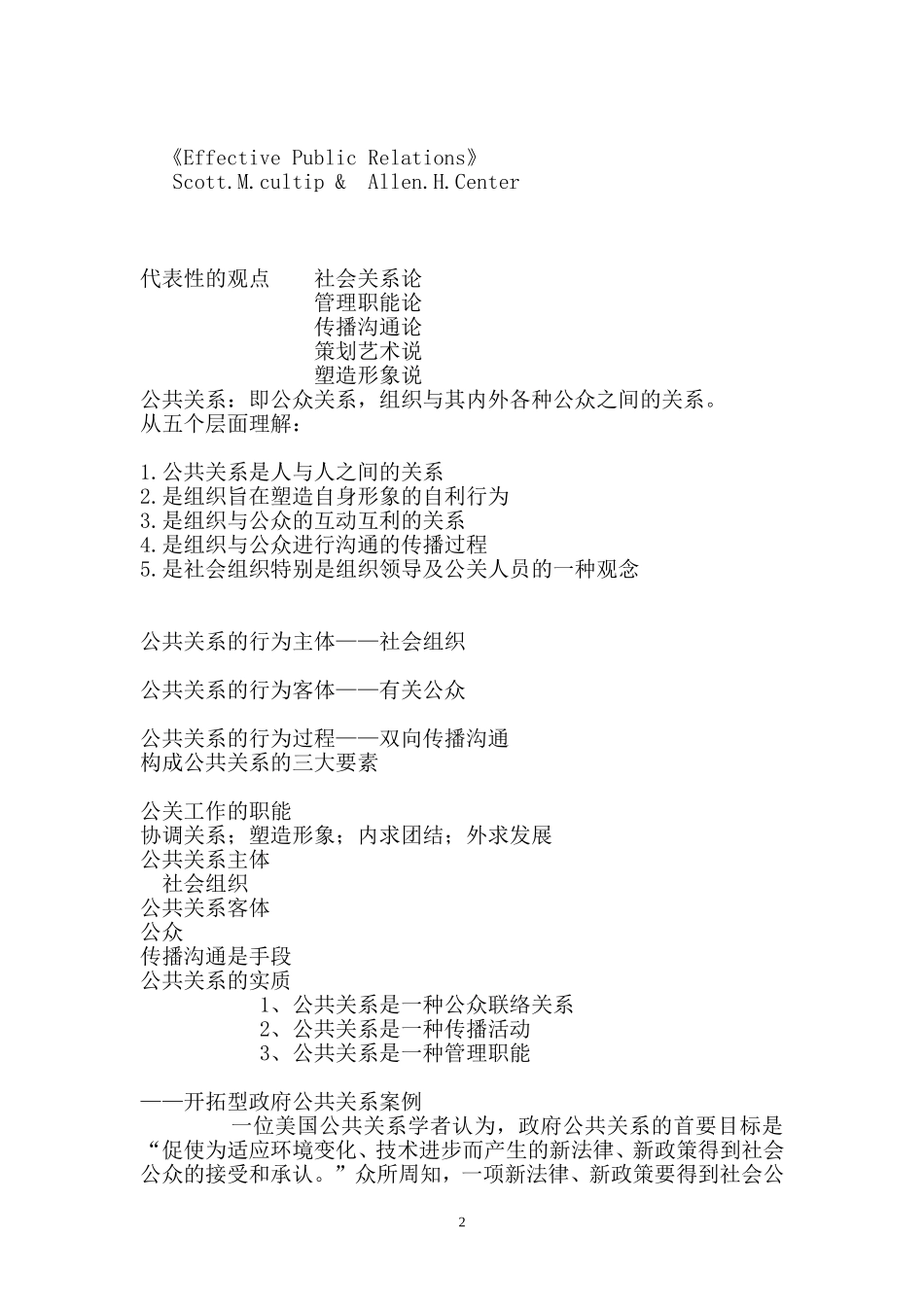 《Effective Public Relations》
Scott.M.cultip & Allen.H.Center

代表性的观点　　社会关系论
管理职能论
传播沟通论
策划艺术说
塑造形象说
公共关系：即公众关系，组织与其内外各种公众之间的关系。
从五个层面理解：

1.公共关系是人与人之间的关系
2.是组织旨在塑造自身形象的自利行为
3.是组织与公众的互动互利的关系
4.是组织与公众进行沟通的传播过程
5.是社会组织特别是组织领导及公关人员的一种观念

公共关系的行为主体——社会组织

公共关系的行为客体——有关公众

公共关系的行为过程——双向传播沟通
构成公共关系的三大要素

公关工作的职能
协调关系；塑造形象；内求团结；外求发展
公共关系主体
社会组织
公共关系客体
公众
传播沟通是手段
公共关系的实质
1、公共关系是一种公众联络关系
2、公共关系是一种传播活动
3、公共关系是一种管理职能

——开拓型政府公共关系案例
一位美国公共关系学者认为，政府公共关系的首要目标是“促使为适应环境变化、技术进步而产生的新法律、新政策得到社会公众的接受和承认。”众所周知，一项新法律、新政策要得到社会公

2